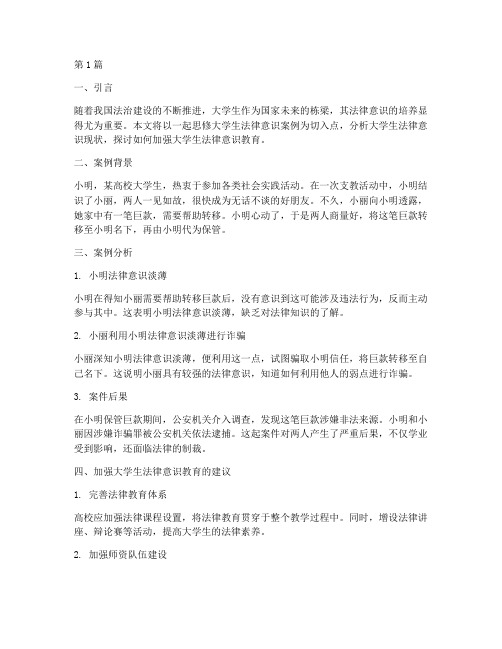 第1篇

一、引言

随着我国法治建设的不断推进，大学生作为国家未来的栋梁，其法律意识的培养显得尤为重要。本文将以一起思修大学生法律意识案例为切入点，分析大学生法律意识现状，探讨如何加强大学生法律意识教育。

二、案例背景

小明，某高校大学生，热衷于参加各类社会实践活动。在一次支教活动中，小明结识了小丽，两人一见如故，很快成为无话不谈的好朋友。不久，小丽向小明透露，她家中有一笔巨款，需要帮助转移。小明心动了，于是两人商量好，将这笔巨款转移至小明名下，再由小明代为保管。

三、案例分析

1. 小明法律意识淡薄

小明在得知小丽需要帮助转移巨款后，没有意识到这可能涉及违法行为，反而主动参与其中。这表明小明法律意识淡薄，缺乏对法律知识的了解。

2. 小丽利用小明法律意识淡薄进行诈骗

小丽深知小明法律意识淡薄，便利用这一点，试图骗取小明信任，将巨款转移至自己名下。这说明小丽具有较强的法律意识，知道如何利用他人的弱点进行诈骗。

3. 案件后果

在小明保管巨款期间，公安机关介入调查，发现这笔巨款涉嫌非法来源。小明和小丽因涉嫌诈骗罪被公安机关依法逮捕。这起案件对两人产生了严重后果，不仅学业受到影响，还面临法律的制裁。

四、加强大学生法律意识教育的建议

1. 完善法律教育体系

高校应加强法律课程设置，将法律教育贯穿于整个教学过程中。同时，增设法律讲座、辩论赛等活动，提高大学生的法律素养。

2. 加强师资队伍建设